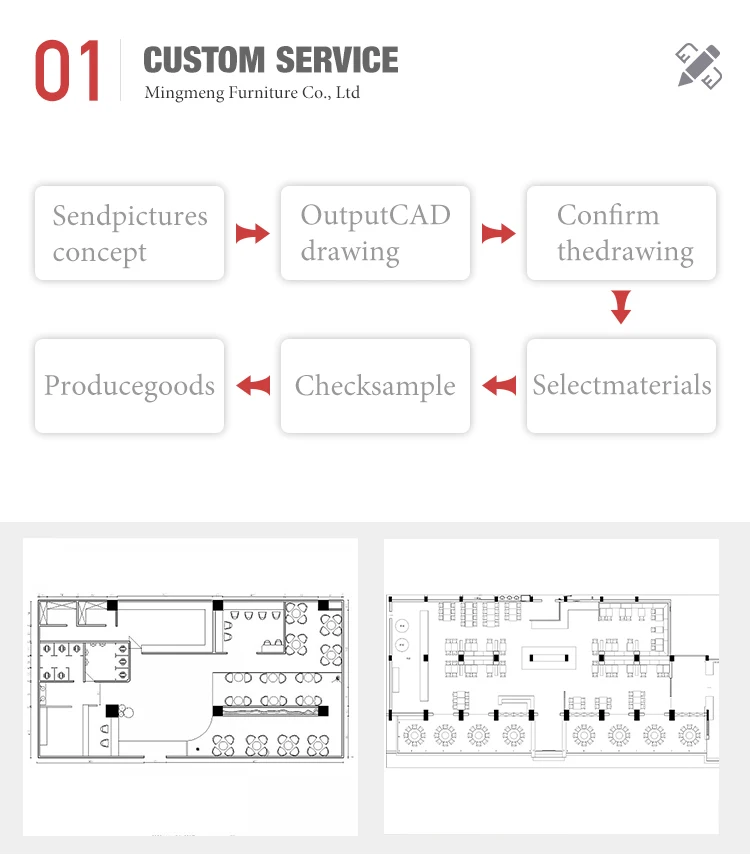 01
CUSTOM SERVICE
Mingmeng Furniture Co., Ltd

Sendpictures concept

OutputCAD drawing

Confirm thedrawing

Selectmaterials

Checksample

Producegoods